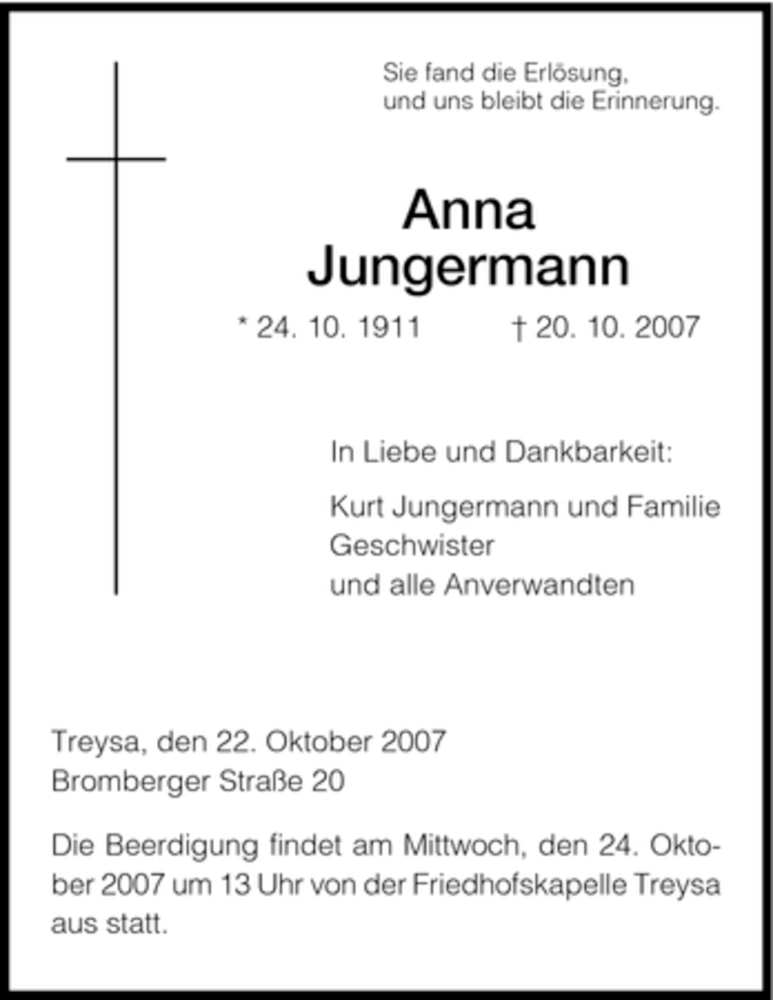 Sie fand die Erlösung,
und uns bleibt die Erinnerung.

Anna
Jungermann

* 24. 10. 1911 † 20. 10. 2007

In Liebe und Dankbarkeit:

Kurt Jungermann und Familie
Geschwister
und alle Anverwandten

Treysa, den 22. Oktober 2007
Bromberger Straße 20

Die Beerdigung findet am Mittwoch, den 24. Oktober 2007 um 13 Uhr von der Friedhofskapelle Treysa aus statt.